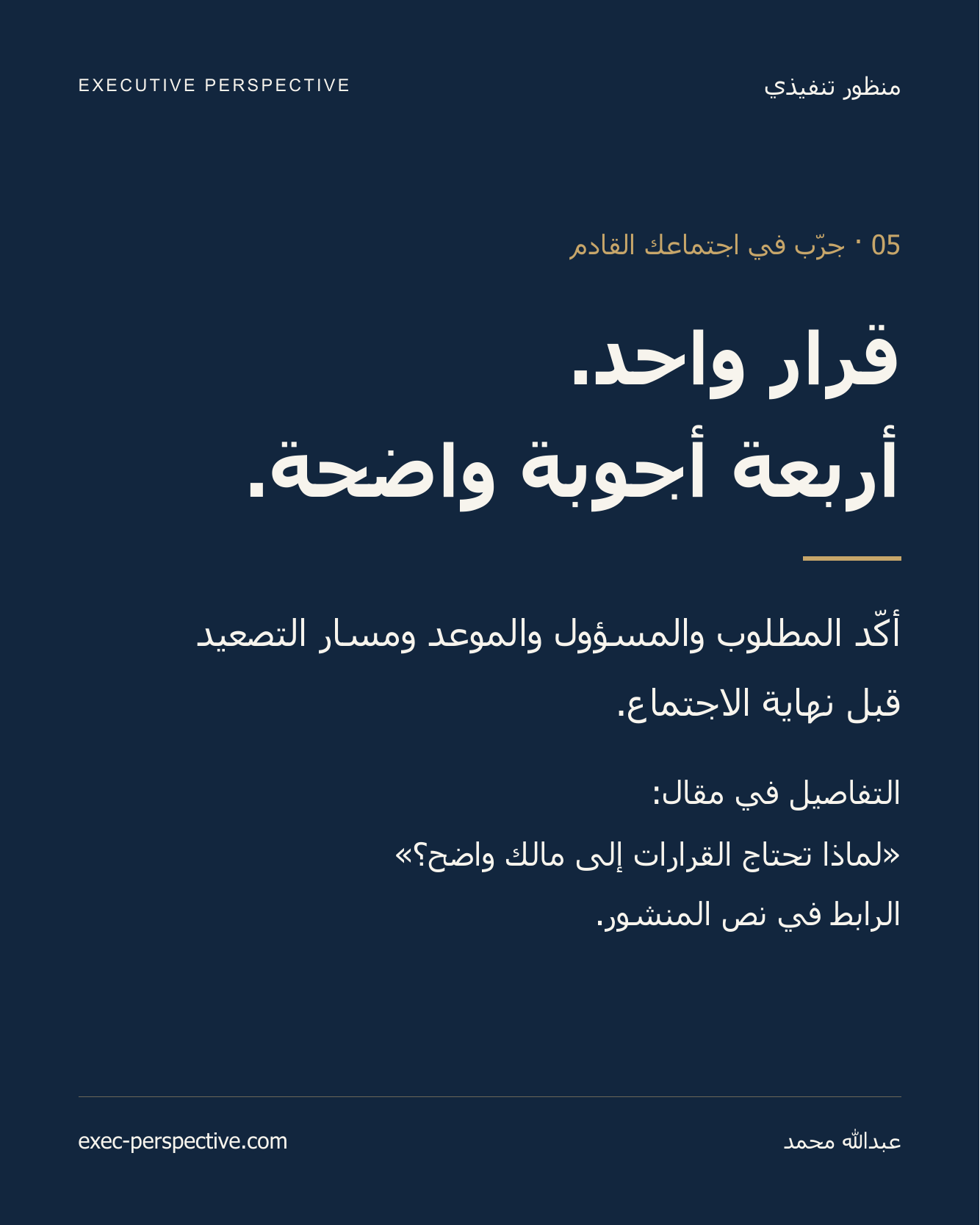 منظور تنفيذي

EXECUTIVE PERSPECTIVE

05 · جرّب في اجتماعك القادم

قرار واحد.
أربعة أجوبة واضحة.

أكّد المطلوب والمسؤول والموعد ومسار التصعيد قبل نهاية الاجتماع.

التفاصيل في مقال:

«لماذا تحتاج القرارات إلى مالك واضح؟»

الرابط في نص المنشور.

عبدالله محمد

exec-perspective.com